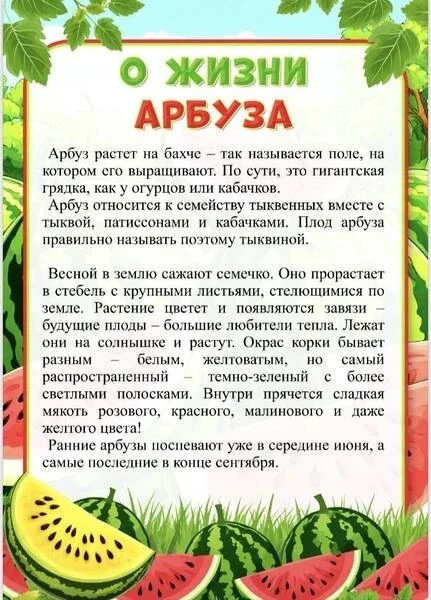 О ЖИЗНИ
АРБУЗА

Арбуз растет на бахче – так называется поле, на котором его выращивают. По сути, это гигантская грядка, как у огурцов или кабачков.
Арбуз относится к семейству тыквенных вместе с тыквой, патиссонами и кабачками. Плод арбуза правильно называть поэтому тыквиной.

Весной в землю сажают семечко. Оно прорастает в стебель с крупными листьями, стелющимися по земле. Растение цветет и появляются завязи – будущие плоды – большие любители тепла. Лежат они на солнышке и растут. Окрас корки бывает разным – белым, желтоватым, но самый распространенный – темно-зеленый с более светлыми полосками. Внутри прячется сладкая мякоть розового, красного, малинового и даже желтого цвета!
Ранние арбузы поспевают уже в середине июня, а самые последние в конце сентября.